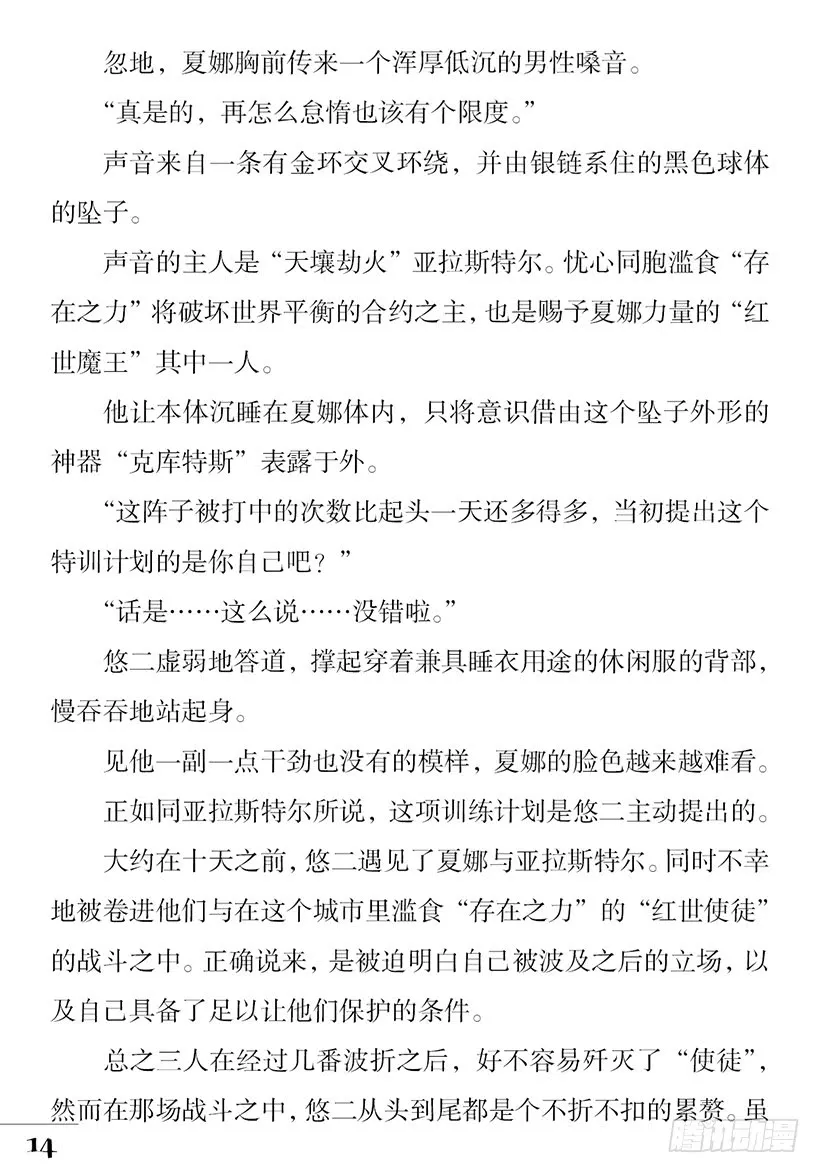 忽地，夏娜胸前传来一个浑厚低沉的男性嗓音。

“真是的，再怎么怠惰也该有个限度。”

声音来自一条有金环交叉环绕，并由银链系住的黑色球体的坠子。

声音的主人是“天壤劫火”亚拉斯特尔。忧心同胞滥食“存在之力”将破坏世界平衡的合约之主，也是赐予夏娜力量的“红世魔王”其中一人。

他让本体沉睡在夏娜体内，只将意识借由这个坠子外形的神器“克库特斯”表露于外。

“这阵子被打中的次数比起头一天还多得多，当初提出这个特训计划的是你自己吧？”

“话是……这么说……没错啦。”

悠二虚弱地答道，撑起穿着兼具睡衣用途的休闲服的背部，慢吞吞地站起身。

见他一副一点干劲也没有的模样，夏娜的脸色越来越难看。

正如同亚拉斯特尔所说，这项训练计划是悠二主动提出的。

大约在十天之前，悠二遇见了夏娜与亚拉斯特尔。同时不幸地被卷进他们与在这个城市里滥食“存在之力”的“红世使徒”的战斗之中。正确说来，是被迫明白自己被波及之后的立场，以及自己具备了足以让他们保护的条件。

总之三人在经过几番波折之后，好不容易歼灭了“使徒”，然而在那场战斗之中，悠二从头到尾都是个不折不扣的累赘。虽

14

腾讯动漫